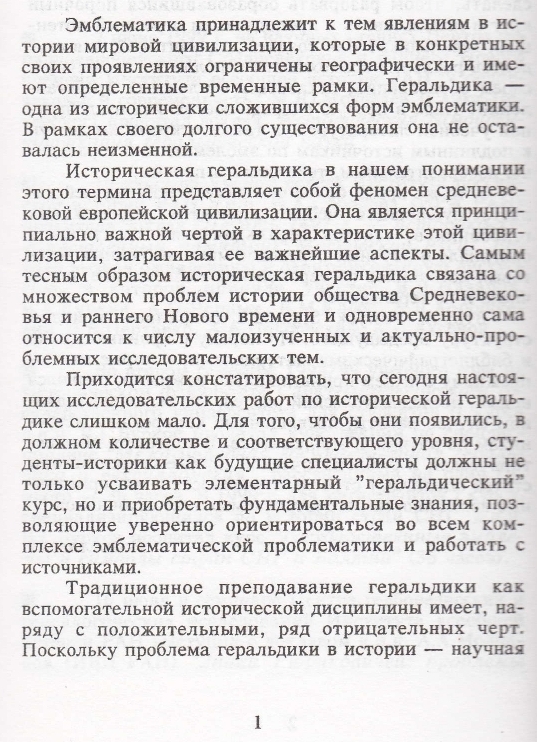 Эмблематика принадлежит к тем явлениям в истории мировой цивилизации, которые в конкретных своих проявлениях ограничены географически и имеют определенные временные рамки. Геральдика — одна из исторически сложившихся форм эмблематики. В рамках своего долгого существования она не оставалась неизменной.

Историческая геральдика в нашем понимании этого термина представляет собой феномен средневековой европейской цивилизации. Она является принципиально важной чертой в характеристике этой цивилизации, затрагивая ее важнейшие аспекты. Самым тесным образом историческая геральдика связана со множеством проблем истории общества Средневековья и раннего Нового времени и одновременно сама относится к числу малоизученных и актуально-проблемных исследовательских тем.

Приходится констатировать, что сегодня настоящих исследовательских работ по исторической геральдике слишком мало. Для того, чтобы они появились, в должном количестве и соответствующего уровня, студенты-историки как будущие специалисты должны не только усваивать элементарный "геральдический" курс, но и приобретать фундаментальные знания, позволяющие уверенно ориентироваться во всем комплексе эмблематической проблематики и работать с источниками.

Традиционное преподавание геральдики как вспомогательной исторической дисциплины имеет, наряду с положительными, ряд отрицательных черт. Поскольку проблема геральдики в истории — научная

1